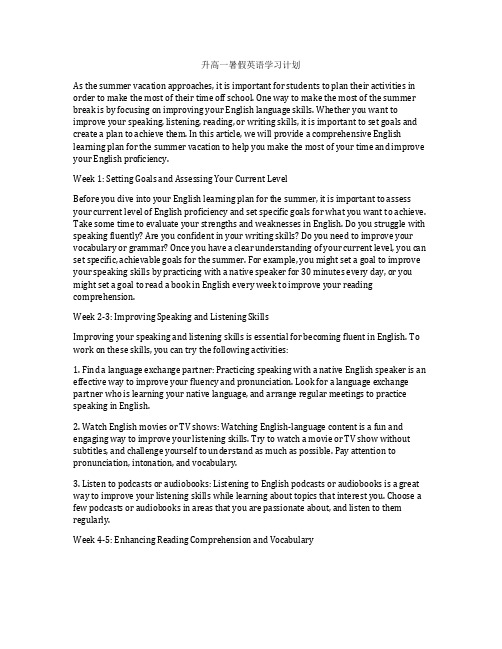 升高一暑假英语学习计划

As the summer vacation approaches, it is important for students to plan their activities in order to make the most of their time off school. One way to make the most of the summer break is by focusing on improving your English language skills. Whether you want to improve your speaking, listening, reading, or writing skills, it is important to set goals and create a plan to achieve them. In this article, we will provide a comprehensive English learning plan for the summer vacation to help you make the most of your time and improve your English proficiency.

Week 1: Setting Goals and Assessing Your Current Level

Before you dive into your English learning plan for the summer, it is important to assess your current level of English proficiency and set specific goals for what you want to achieve. Take some time to evaluate your strengths and weaknesses in English. Do you struggle with speaking fluently? Are you confident in your writing skills? Do you need to improve your vocabulary or grammar? Once you have a clear understanding of your current level, you can set specific, achievable goals for the summer. For example, you might set a goal to improve your speaking skills by practicing with a native speaker for 30 minutes every day, or you might set a goal to read a book in English every week to improve your reading comprehension.

Week 2-3: Improving Speaking and Listening Skills

Improving your speaking and listening skills is essential for becoming fluent in English. To work on these skills, you can try the following activities:

1. Find a language exchange partner: Practicing speaking with a native English speaker is an effective way to improve your fluency and pronunciation. Look for a language exchange partner who is learning your native language, and arrange regular meetings to practice speaking in English.

2. Watch English movies or TV shows: Watching English-language content is a fun and engaging way to improve your listening skills. Try to watch a movie or TV show without subtitles, and challenge yourself to understand as much as possible. Pay attention to pronunciation, intonation, and vocabulary.

3. Listen to podcasts or audiobooks: Listening to English podcasts or audiobooks is a great way to improve your listening skills while learning about topics that interest you. Choose a few podcasts or audiobooks in areas that you are passionate about, and listen to them regularly.

Week 4-5: Enhancing Reading Comprehension and Vocabulary